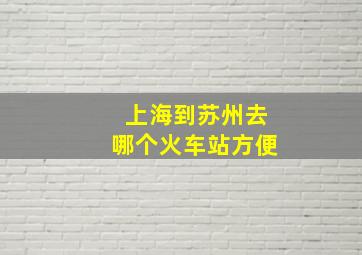 上海到苏州去
哪个火车站方便